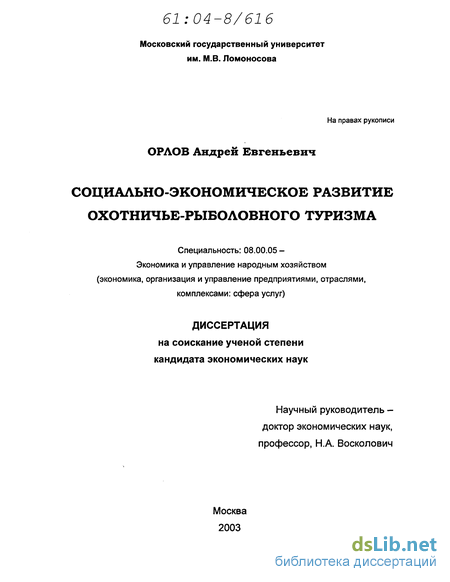 61:04-8/616

Московский государственный университет им. М.В. Ломоносова

На правах рукописи

ОРЛОВ Андрей Евгеньевич

СОЦИАЛЬНО-ЭКОНОМИЧЕСКОЕ РАЗВИТИЕ ОХОТНИЧЬЕ-РЫБОЛОВНОГО ТУРИЗМА

Специальность: 08.00.05 – Экономика и управление народным хозяйством (экономика, организация и управление предприятиями, отраслями, комплексами: сфера услуг)

ДИССЕРТАЦИЯ
на соискание ученой степени
кандидата экономических наук

Научный руководитель – доктор экономических наук, профессор, Н.А. Восколович

Москва
2003

dsLib.net
библиотека диссертаций